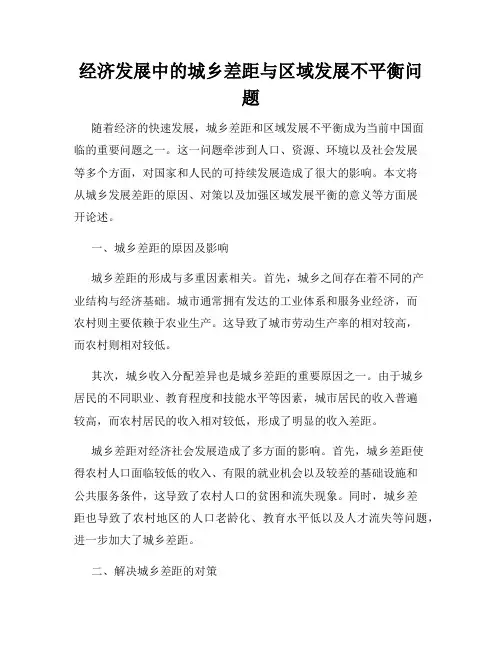 经济发展中的城乡差距与区域发展不平衡问题

随着经济的快速发展，城乡差距和区域发展不平衡成为当前中国面临的重要问题之一。这一问题牵涉到人口、资源、环境以及社会发展等多个方面，对国家和人民的可持续发展造成了很大的影响。本文将从城乡发展差距的原因、对策以及加强区域发展平衡的意义等方面展开论述。

一、城乡差距的原因及影响

城乡差距的形成与多重因素相关。首先，城乡之间存在着不同的产业结构与经济基础。城市通常拥有发达的工业体系和服务业经济，而农村则主要依赖于农业生产。这导致了城市劳动生产率的相对较高，而农村则相对较低。

其次，城乡收入分配差异也是城乡差距的重要原因之一。由于城乡居民的不同职业、教育程度和技能水平等因素，城市居民的收入普遍较高，而农村居民的收入相对较低，形成了明显的收入差距。

城乡差距对经济社会发展造成了多方面的影响。首先，城乡差距使得农村人口面临较低的收入、有限的就业机会以及较差的基础设施和公共服务条件，这导致了农村人口的贫困和流失现象。同时，城乡差距也导致了农村地区的人口老龄化、教育水平低以及人才流失等问题，进一步加大了城乡差距。

二、解决城乡差距的对策